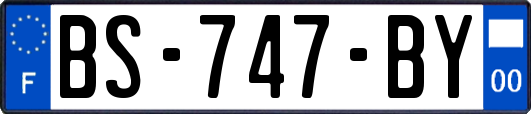 F
BS-747-BY
00